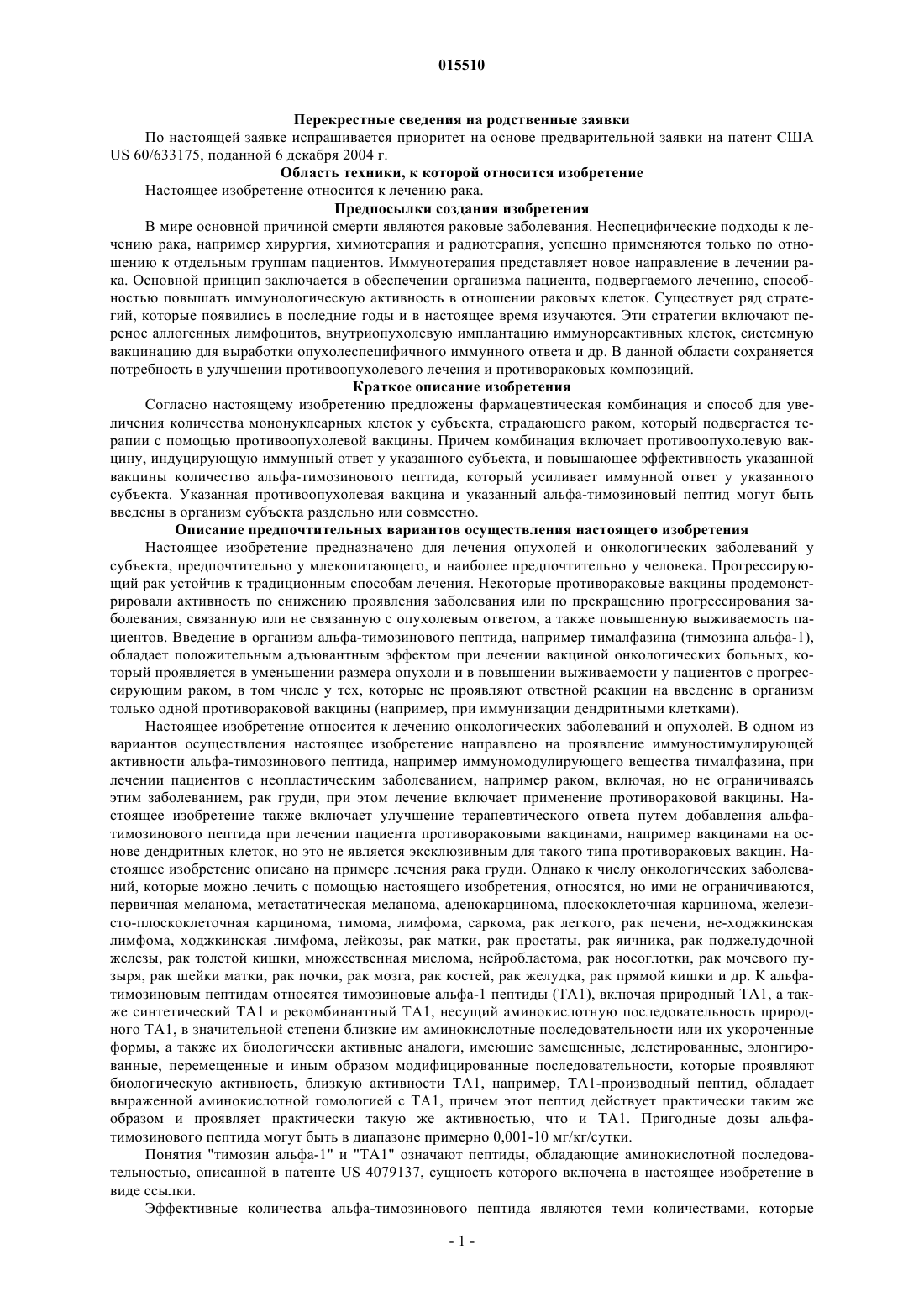 015510

Перекрестные сведения на родственные заявки

По настоящей заявке испрашивается приоритет на основе предварительной заявки на патент США US 60/633175, поданной 6 декабря 2004 г.

Область техники, к которой относится изобретение

Настоящее изобретение относится к лечению рака.

Предпосылки создания изобретения

В мире основной причиной смерти являются раковые заболевания. Неспецифические подходы к лечению рака, например хирургия, химиотерапия и радиотерапия, успешно применяются только по отношению к отдельным группам пациентов. Иммунотерапия представляет новое направление в лечении рака. Основной принцип заключается в обеспечении организма пациента, подвергаемого лечению, способностью повышать иммунологическую активность в отношении раковых клеток. Существует ряд стратегий, которые появились в последние годы и в настоящее время изучаются. Эти стратегии включают перенос аллогенных лимфоцитов, внутриопухолевую имплантацию иммунореактивных клеток, системную вакцинацию для выработки опухолеспецифичного иммунного ответа и др. В данной области сохраняется потребность в улучшении противоопухолевого лечения и противораковых композиций.

Краткое описание изобретения

Согласно настоящему изобретению предложены фармацевтическая комбинация и способ для увеличения количества мононуклеарных клеток у субъекта, страдающего раком, который подвергается терапии с помощью противоопухолевой вакцины. Причем комбинация включает противоопухолевую вакцину, индуцирующую иммунный ответ у указанного субъекта, и повышающее эффективность указанной вакцины количество альфа-тимозинового пептида, который усиливает иммунный ответ у указанного субъекта. Указанная противоопухолевая вакцина и указанный альфа-тимозиновый пептид могут быть введены в организм субъекта раздельно или совместно.

Описание предпочтительных вариантов осуществления настоящего изобретения

Настоящее изобретение предназначено для лечения опухолей и онкологических заболеваний у субъекта, предпочтительно у млекопитающего, и наиболее предпочтительно у человека. Прогрессирующий рак устойчив к традиционным способам лечения. Некоторые противораковые вакцины продемонстрировали активность по снижению проявления заболевания или по прекращению прогрессирования заболевания, связанную или не связанную с опухолевым ответом, а также повышенную выживаемость пациентов. Введение в организм альфа-тимозинового пептида, например тималфазина (тимозина альфа-1), обладает положительным адъювантным эффектом при лечении вакциной онкологических больных, который проявляется в уменьшении размера опухоли и в повышении выживаемости у пациентов с прогрессирующим раком, в том числе у тех, которые не проявляют ответной реакции на введение в организм только одной противораковой вакцины (например, при иммунизации дендритными клетками).

Настоящее изобретение относится к лечению онкологических заболеваний и опухолей. В одном из вариантов осуществления настоящее изобретение направлено на проявление иммуностимулирующей активности альфа-тимозинового пептида, например иммуномодулирующего вещества тималфазина, при лечении пациентов с неопластическим заболеванием, например раком, включая, но не ограничиваясь этим заболеванием, рак груди, при этом лечение включает применение противораковой вакцины. Настоящее изобретение также включает улучшение терапевтического ответа путем добавления альфа-тимозинового пептида при лечении пациента противораковыми вакцинами, например вакцинами на основе дендритных клеток, но это не является эксклюзивным для такого типа противораковых вакцин. Настоящее изобретение описано на примере лечения рака груди. Однако к числу онкологических заболеваний, которые можно лечить с помощью настоящего изобретения, относятся, но ими не ограничиваются, первичная меланома, метастатическая меланома, аденокарцинома, плоскоклеточная карцинома, железисто-плоскоклеточная карцинома, тимома, лимфома, саркома, рак легкого, рак печени, не-ходжкинская лимфома, ходжкинская лимфома, лейкозы, рак матки, рак простаты, рак яичника, рак поджелудочной железы, рак толстой кишки, множественная миелома, нейробластома, рак носоглотки, рак мочевого пузыря, рак шейки матки, рак почки, рак мозга, рак костей, рак желудка, рак прямой кишки и др. К альфа-тимозиновым пептидам относятся тимозиновые альфа-1 пептиды (ТА1), включая природный ТА1, а также синтетический ТА1 и рекомбинантный ТА1, несущий аминокислотную последовательность природного ТА1, в значительной степени близкие им аминокислотные последовательности или их укороченные формы, а также их биологически активные аналоги, имеющие замещенные, делетированные, элонгированные, перемещенные и иным образом модифицированные последовательности, которые проявляют биологическую активность, близкую активности ТА1, например, ТА1-производный пептид, обладает выраженной аминокислотной гомологией с ТА1, причем этот пептид действует практически таким же образом и проявляет практически такую же активностью, что и ТА1. Пригодные дозы альфа-тимозинового пептида могут быть в диапазоне примерно 0,001-10 мг/кг/сутки.

Понятия "тимозин альфа-1" и "ТА1" означают пептиды, обладающие аминокислотной последовательностью, описанной в патенте US 4079137, сущность которого включена в настоящее изобретение в виде ссылки.

Эффективные количества альфа-тимозинового пептида являются теми количествами, которые

- 1 -